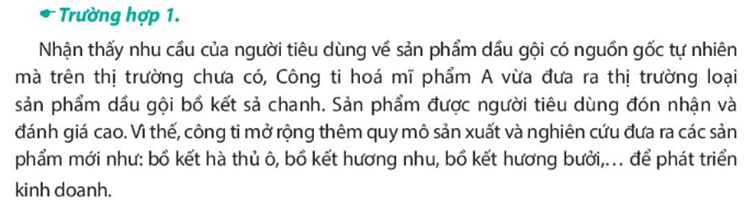 Trường hợp 1.

Nhận thấy nhu cầu của người tiêu dùng về sản phẩm dầu gội có nguồn gốc tự nhiên mà trên thị trường chưa có, Công ti hoá mĩ phẩm A vừa đưa ra thị trường loại sản phẩm dầu gội bồ kết sả chanh. Sản phẩm được người tiêu dùng đón nhận và đánh giá cao. Vì thế, công ti mở rộng thêm quy mô sản xuất và nghiên cứu đưa ra các sản phẩm mới như: bồ kết hà thủ ô, bồ kết hương nhu, bồ kết hương bưởi,... để phát triển kinh doanh.